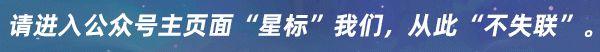 请进入公众号主页面“星标”我们，从此“不失联”。